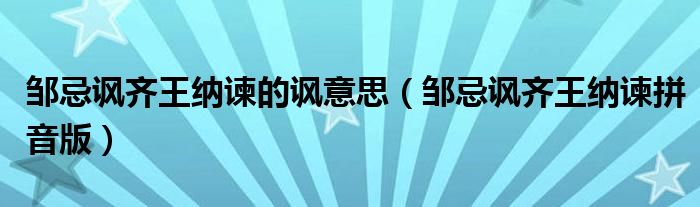 邹忌讽齐王纳谏的讽意思（邹忌讽齐王纳谏拼音版）